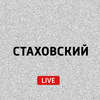 СТАХОВСКИЙ

LIVE